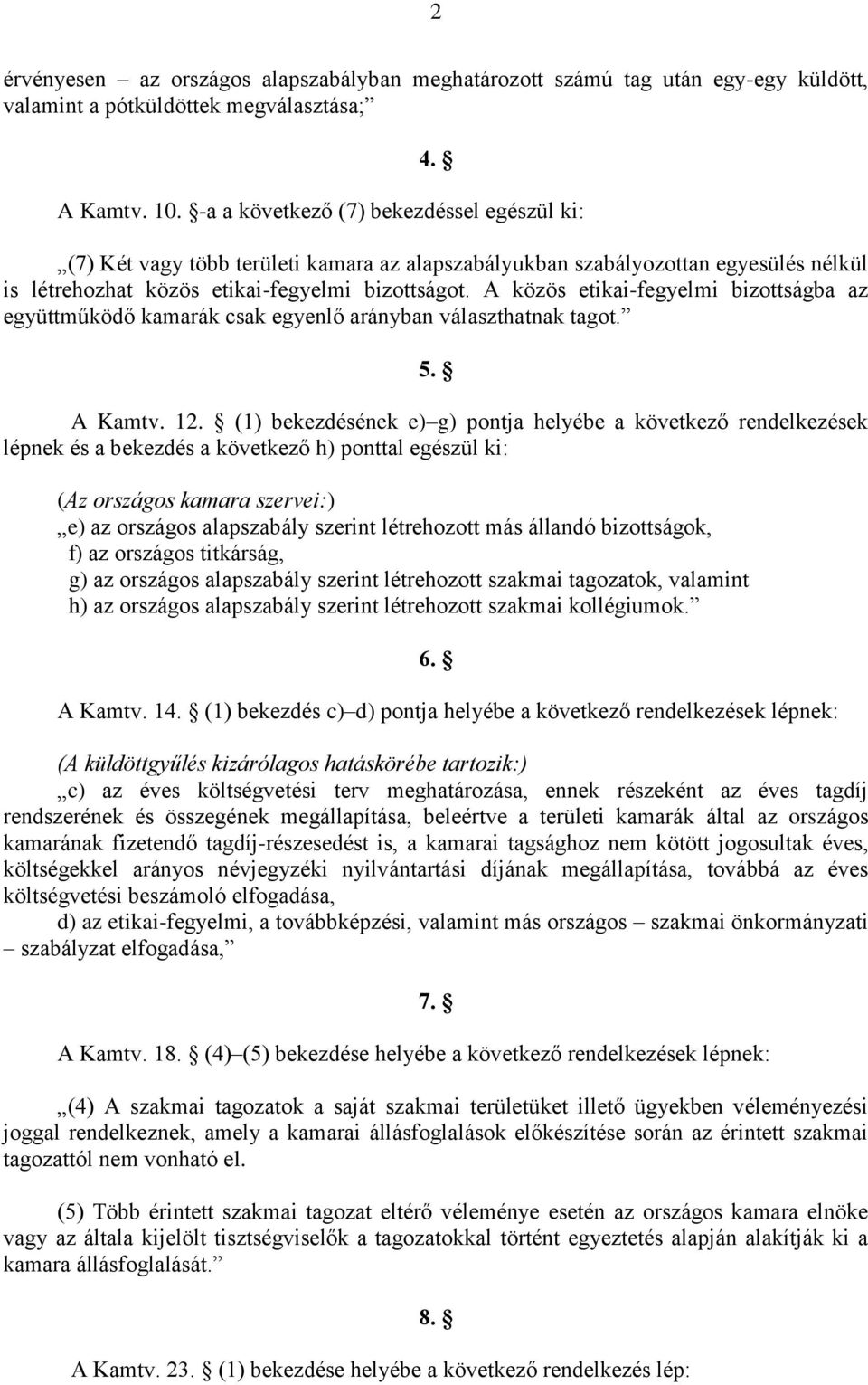 2

érvényesen – az országos alapszabályban meghatározott számú tag után egy-egy küldött, valamint a pótküldöttek megválasztása;”

4. §

A Kamtv. 10. §-a a következő (7) bekezdéssel egészül ki:

„(7) Két vagy több területi kamara az alapszabályukban szabályozottan egyesülés nélkül is létrehozhat közös etikai-fegyelmi bizottságot. A közös etikai-fegyelmi bizottságba az együttműködő kamarák csak egyenlő arányban választhatnak tagot.”

5. §

A Kamtv. 12. § (1) bekezdésének e)–g) pontja helyébe a következő rendelkezések lépnek és a bekezdés a következő h) ponttal egészül ki:

(Az országos kamara szervei:)
„e) az országos alapszabály szerint létrehozott más állandó bizottságok,
f) az országos titkárság,
g) az országos alapszabály szerint létrehozott szakmai tagozatok, valamint
h) az országos alapszabály szerint létrehozott szakmai kollégiumok.”

6. §

A Kamtv. 14. § (1) bekezdés c)–d) pontja helyébe a következő rendelkezések lépnek:

(A küldöttgyűlés kizárólagos hatáskörébe tartozik:)
„c) az éves költségvetési terv meghatározása, ennek részeként az éves tagdíj rendszerének és összegének megállapítása, beleértve a területi kamarák által az országos kamarának fizetendő tagdíj-részesedést is, a kamarai tagsághoz nem kötött jogosultak éves, költségekkel arányos névjegyzéki nyilvántartási díjának megállapítása, továbbá az éves költségvetési beszámoló elfogadása,
d) az etikai-fegyelmi, a továbbképzési, valamint más országos – szakmai önkormányzati – szabályzat elfogadása,”

7. §

A Kamtv. 18. § (4)–(5) bekezdése helyébe a következő rendelkezések lépnek:

„(4) A szakmai tagozatok a saját szakmai területüket illető ügyekben véleményezési joggal rendelkeznek, amely a kamarai állásfoglalások előkészítése során az érintett szakmai tagozattól nem vonható el.

(5) Több érintett szakmai tagozat eltérő véleménye esetén az országos kamara elnöke vagy az általa kijelölt tisztségviselők a tagozatokkal történt egyeztetés alapján alakítják ki a kamara állásfoglalását.”

8. §

A Kamtv. 23. § (1) bekezdése helyébe a következő rendelkezés lép: